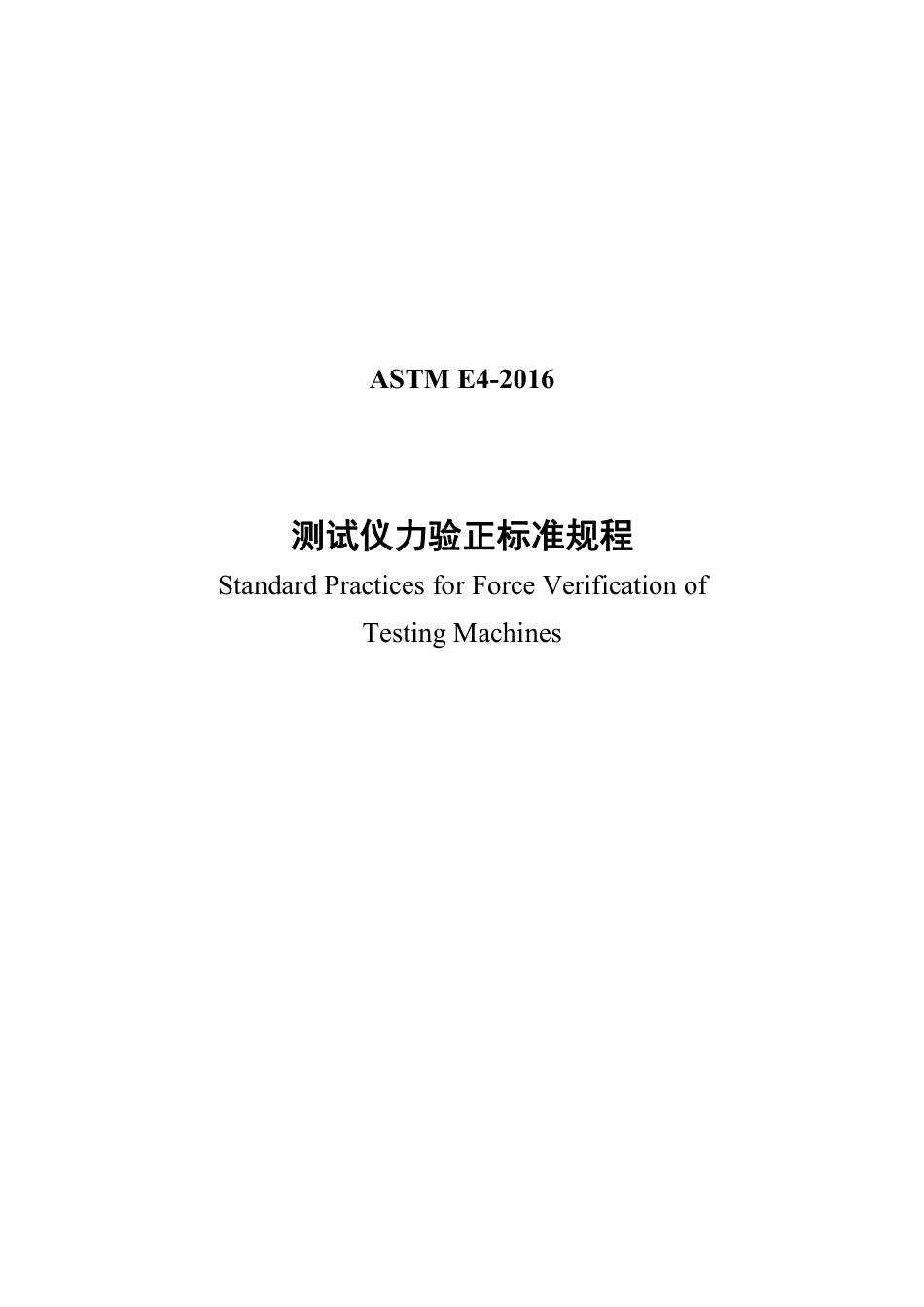 ASTM E4-2016

测试仪力验正标准规程

Standard Practices for Force Verification of Testing Machines